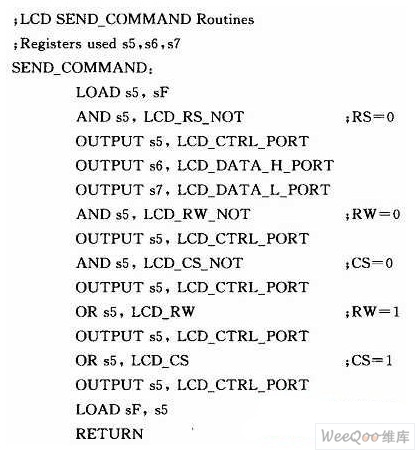 ;LCD SEND_COMMAND Routines
;Registers used s5,s6,s7
SEND_COMMAND:
LOAD s5, sF
AND s5, LCD_RS_NOT ;RS=0
OUTPUT s5, LCD_CTRL_PORT
OUTPUT s6, LCD_DATA_H_PORT
OUTPUT s7, LCD_DATA_L_PORT
AND s5, LCD_RW_NOT ;RW=0
OUTPUT s5, LCD_CTRL_PORT
AND s5, LCD_CS_NOT ;CS=0
OUTPUT s5, LCD_CTRL_PORT
OR s5, LCD_RW ;RW=1
OUTPUT s5, LCD_CTRL_PORT
OR s5, LCD_CS ;CS=1
OUTPUT s5, LCD_CTRL_PORT
LOAD sF, s5
RETURN

WeeQoo维库